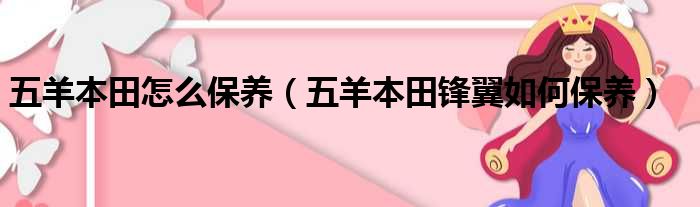 五羊本田怎么保养（五羊本田锋翼如何保养）